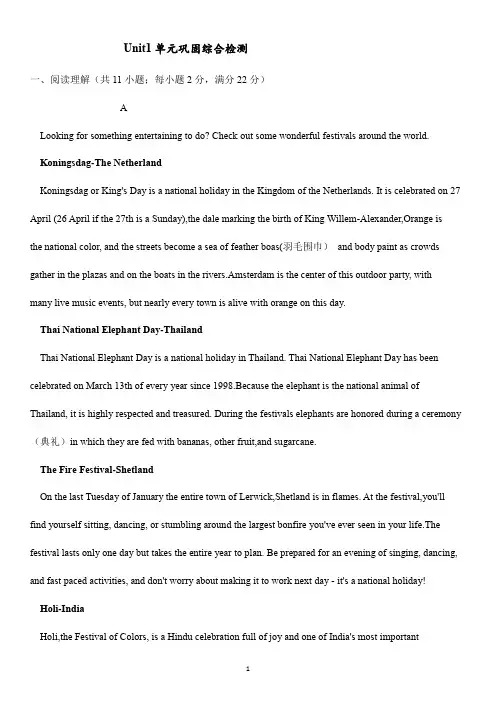 Unit1 单元巩固综合检测

一、阅读理解（共 11 小题；每小题 2 分，满分 22 分）

A

Looking for something entertaining to do? Check out some wonderful festivals around the world.

Koningsdag-The Netherland

Koningsdag or King's Day is a national holiday in the Kingdom of the Netherlands. It is celebrated on 27 April (26 April if the 27th is a Sunday),the dale marking the birth of King Willem-Alexander,Orange is the national color, and the streets become a sea of feather boas(羽毛围巾） and body paint as crowds gather in the plazas and on the boats in the rivers.Amsterdam is the center of this outdoor party, with many live music events, but nearly every town is alive with orange on this day.

Thai National Elephant Day-Thailand

Thai National Elephant Day is a national holiday in Thailand. Thai National Elephant Day has been celebrated on March 13th of every year since 1998.Because the elephant is the national animal of Thailand, it is highly respected and treasured. During the festivals elephants are honored during a ceremony（典礼）in which they are fed with bananas, other fruit,and sugarcane.

The Fire Festival-Shetland

On the last Tuesday of January the entire town of Lerwick,Shetland is in flames. At the festival,you'll find yourself sitting, dancing, or stumbling around the largest bonfire you've ever seen in your life.The festival lasts only one day but takes the entire year to plan. Be prepared for an evening of singing, dancing, and fast paced activities, and don't worry about making it to work next day - it's a national holiday!

Holi-India

Holi,the Festival of Colors, is a Hindu celebration full of joy and one of India's most important

1